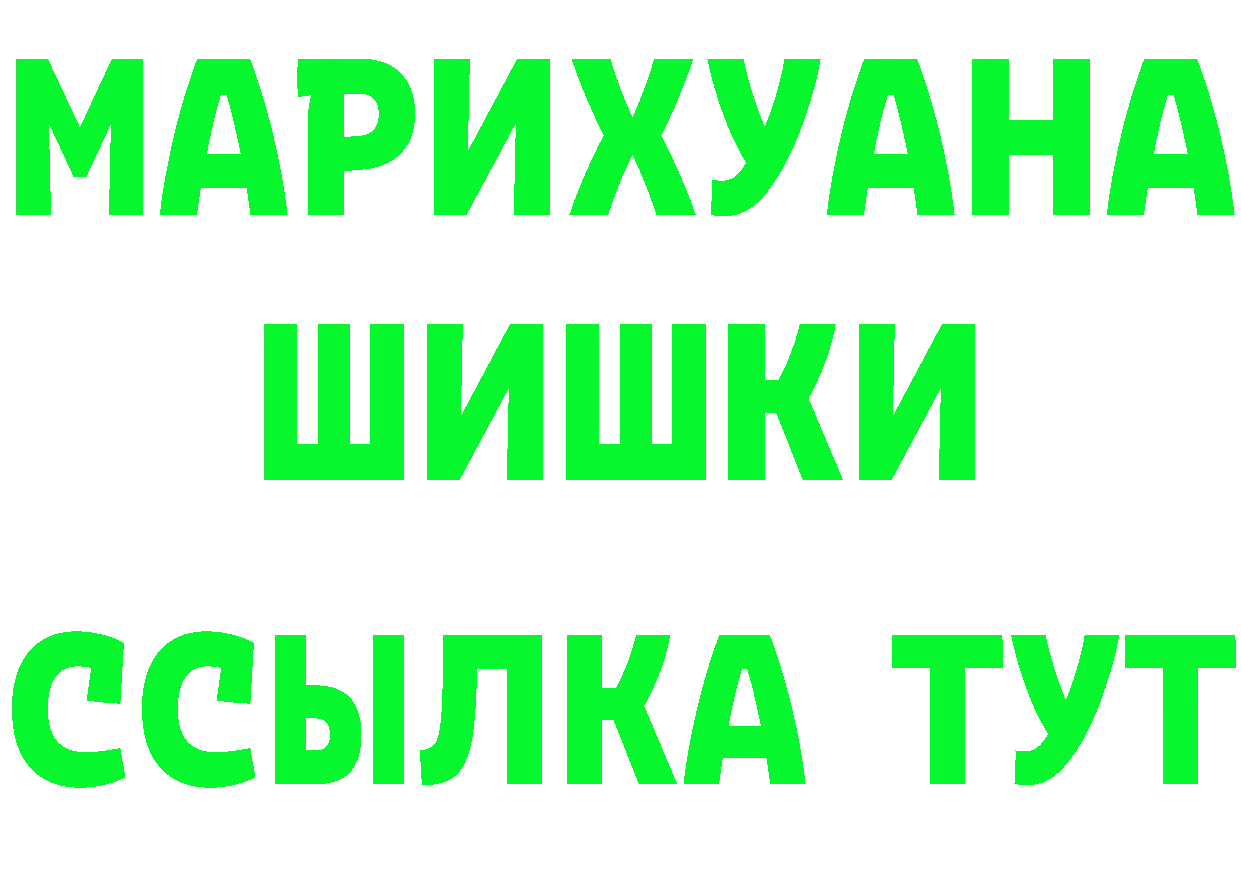 МАРИХУАНА
ШИШКИ
ССЫЛКА ТУТ